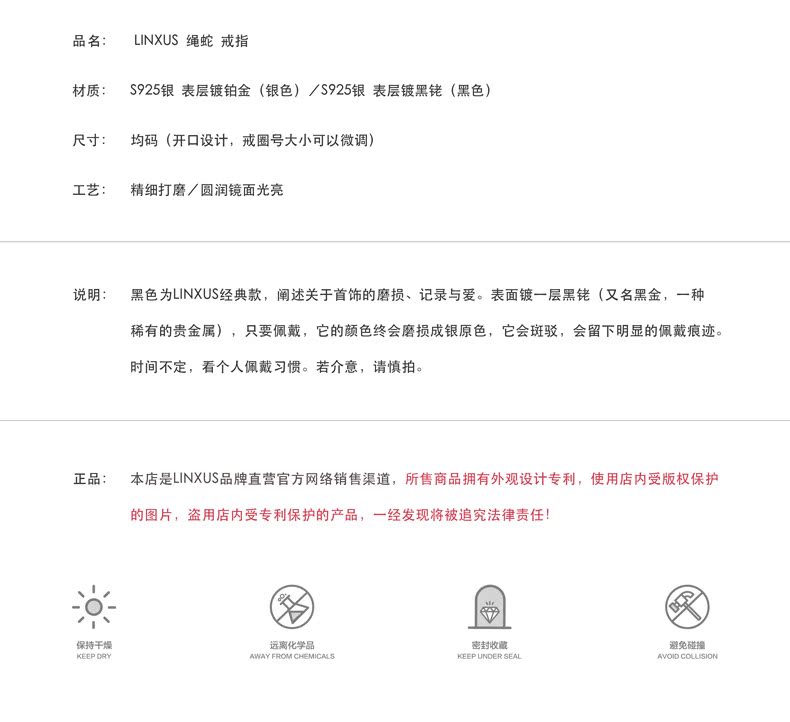 品名： LINXUS 绳蛇 戒指

材质： S925银 表层镀铂金（银色）／S925银 表层镀黑铑（黑色）

尺寸： 均码（开口设计，戒圈号大小可以微调）

工艺： 精细打磨／圆润镜面光亮

说明： 黑色为LINXUS经典款，阐述关于首饰的磨损、记录与爱。表面镀一层黑铑（又名黑金，一种稀有的贵金属），只要佩戴，它的颜色终会磨损成银原色，它会斑驳，会留下明显的佩戴痕迹。时间不定，看个人佩戴习惯。若介意，请慎拍。

正品： 本店是LINXUS品牌直营官方网络销售渠道，所售商品拥有外观设计专利，使用店内受版权保护的图片，盗用店内受专利保护的产品，一经发现将被追究法律责任！

保持干燥
KEEP DRY

远离化学品
AWAY FROM CHEMICALS

密封收藏
KEEP UNDER SEAL

避免碰撞
AVOID COLLISION